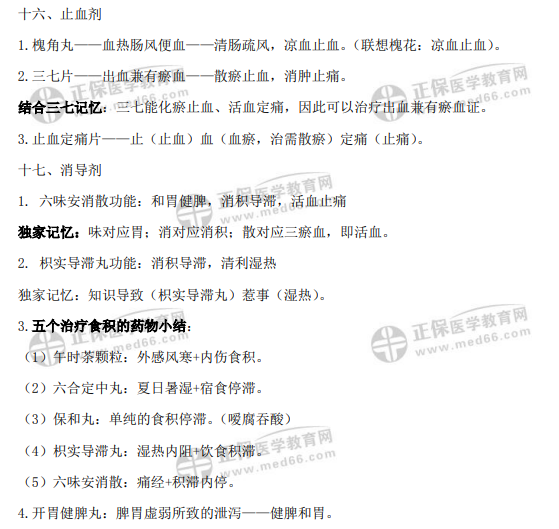 十六、止血剂

1.槐角丸——血热肠风便血——清肠疏风，凉血止血。（联想槐花：凉血止血）。

2.三七片——出血兼有瘀血——散瘀止血，消肿止痛。

结合三七记忆：三七能化瘀止血、活血定痛，因此可以治疗出血兼有瘀血证。

3.止血定痛片——止（止血）血（血瘀，治需散瘀）定痛（止痛）。

十七、消导剂

1.六味安消散功能：和胃健脾，消积导滞，活血止痛

独家记忆：味对应胃；消对应消积；散对应三瘀血，即活血。

2.枳实导滞丸功能：消积导滞，清利湿热

独家记忆：知识导致（枳实导滞丸）惹事（湿热）。

3.五个治疗食积的药物小结：

（1）午时茶颗粒：外感风寒+内伤食积。

（2）六合定中丸：夏日暑湿+宿食停滞。

（3）保和丸：单纯的食积停滞。（嗳腐吞酸）

（4）枳实导滞丸：湿热内阻+饮食积滞。

（5）六味安消散：痛经+积滞内停。

4.开胃健脾丸：脾胃虚弱所致的泄泻——健脾和胃。

正保医学教育网
www.med66.com